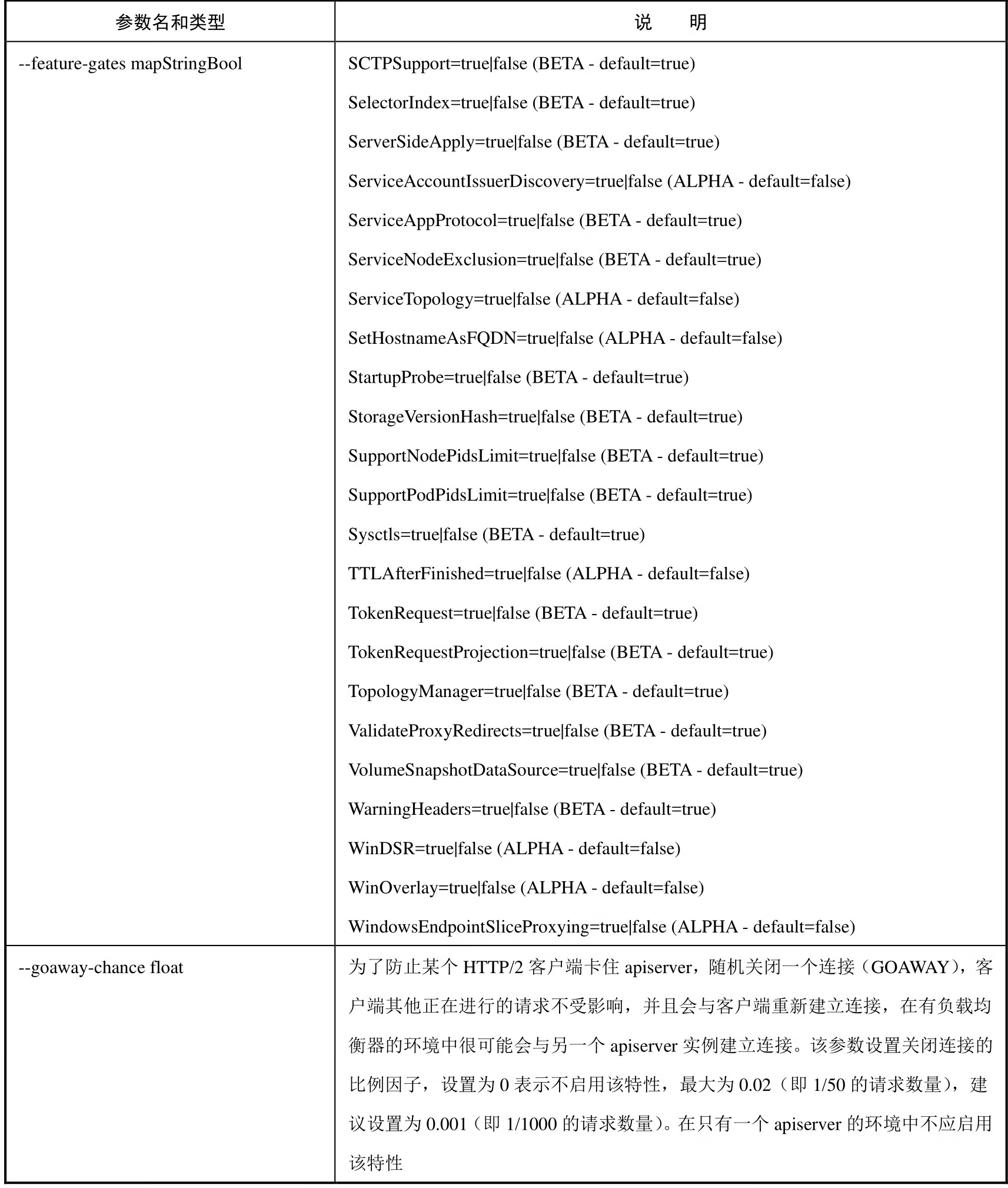 | 参数名和类型 | 说　明 |
|---|---|
| --feature-gates mapStringBool | SCTPSupport=true\|false (BETA - default=true)<br>SelectorIndex=true\|false (BETA - default=true)<br>ServerSideApply=true\|false (BETA - default=true)<br>ServiceAccountIssuerDiscovery=true\|false (ALPHA - default=false)<br>ServiceAppProtocol=true\|false (BETA - default=true)<br>ServiceNodeExclusion=true\|false (BETA - default=true)<br>ServiceTopology=true\|false (ALPHA - default=false)<br>SetHostnameAsFQDN=true\|false (ALPHA - default=false)<br>StartupProbe=true\|false (BETA - default=true)<br>StorageVersionHash=true\|false (BETA - default=true)<br>SupportNodePidsLimit=true\|false (BETA - default=true)<br>SupportPodPidsLimit=true\|false (BETA - default=true)<br>Sysctls=true\|false (BETA - default=true)<br>TTLAfterFinished=true\|false (ALPHA - default=false)<br>TokenRequest=true\|false (BETA - default=true)<br>TokenRequestProjection=true\|false (BETA - default=true)<br>TopologyManager=true\|false (BETA - default=true)<br>ValidateProxyRedirects=true\|false (BETA - default=true)<br>VolumeSnapshotDataSource=true\|false (BETA - default=true)<br>WarningHeaders=true\|false (BETA - default=true)<br>WinDSR=true\|false (ALPHA - default=false)<br>WinOverlay=true\|false (ALPHA - default=false)<br>WindowsEndpointSliceProxying=true\|false (ALPHA - default=false) |
| --goaway-chance float | 为了防止某个 HTTP/2 客户端卡住 apiserver，随机关闭一个连接（GOAWAY），客户端其他正在进行的请求不受影响，并且会与客户端重新建立连接，在有负载均衡器的环境中很可能会与另一个 apiserver 实例建立连接。该参数设置关闭连接的比例因子，设置为 0 表示不启用该特性，最大为 0.02（即 1/50 的请求数量），建议设置为 0.001（即 1/1000 的请求数量）。在只有一个 apiserver 的环境中不应启用该特性 |